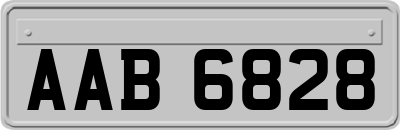 AAB 6828